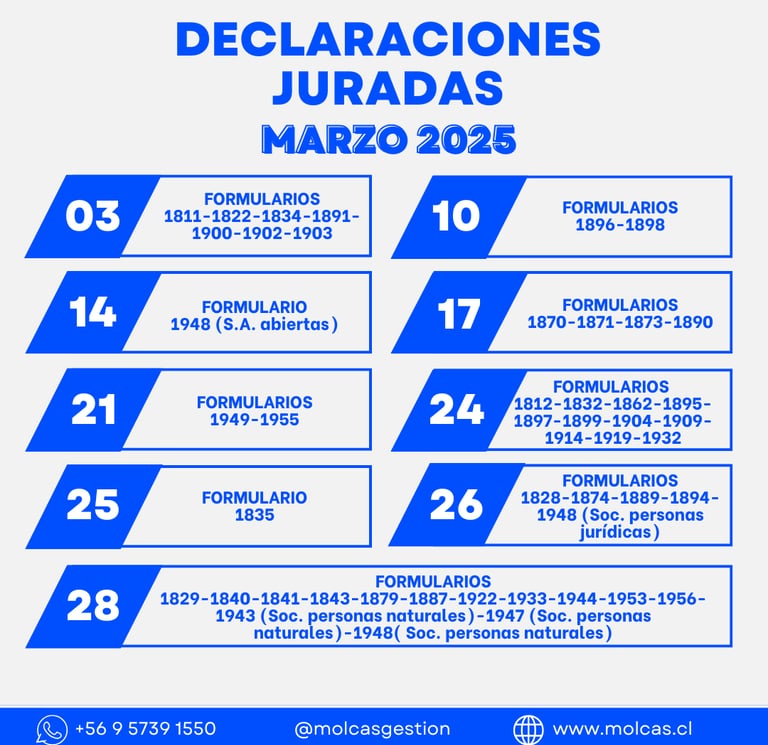 DECLARACIONES JURADAS
MARZO 2025

03
FORMULARIOS
1811-1822-1834-1891-1900-1902-1903

10
FORMULARIOS
1896-1898

14
FORMULARIO
1948 (S.A. abiertas)

17
FORMULARIOS
1870-1871-1873-1890

21
FORMULARIOS
1949-1955

24
FORMULARIOS
1812-1832-1862-1895-1897-1899-1904-1909-1914-1919-1932

25
FORMULARIO
1835

26
FORMULARIOS
1828-1874-1889-1894-1948 (Soc. personas jurídicas)

28
FORMULARIOS
1829-1840-1841-1843-1879-1887-1922-1933-1944-1953-1956-1943 (Soc. personas naturales)-1947 (Soc. personas naturales)-1948( Soc. personas naturales)

+56 9 5739 1550
@molcasgestion
www.molcas.cl